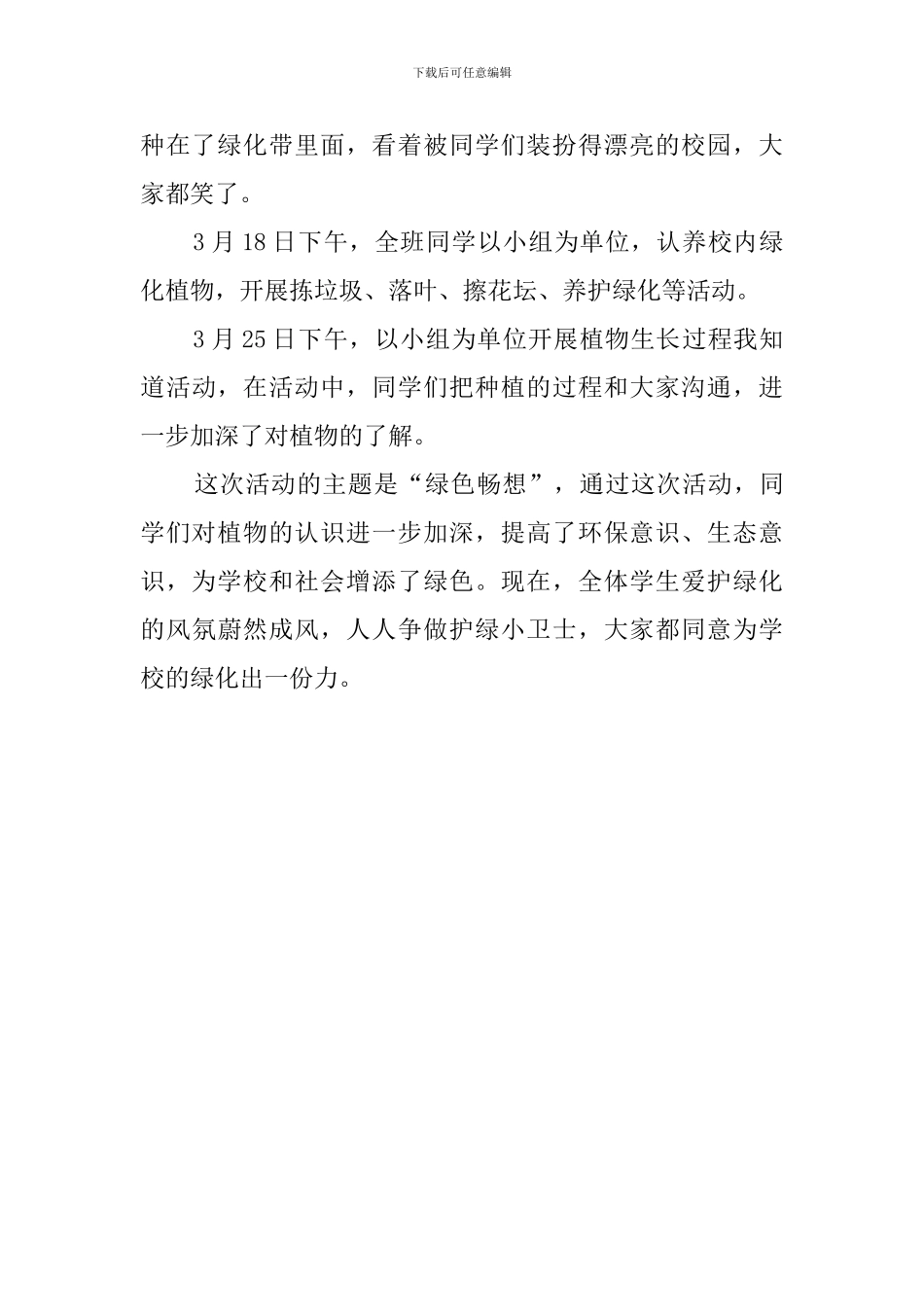 下载后可任意编辑

种在了绿化带里面，看着被同学们装扮得漂亮的校园，大家都笑了。

3 月 18 日下午，全班同学以小组为单位，认养校内绿化植物，开展拣垃圾、落叶、擦花坛、养护绿化等活动。

3 月 25 日下午，以小组为单位开展植物生长过程我知道活动，在活动中，同学们把种植的过程和大家沟通，进一步加深了对植物的了解。

这次活动的主题是“绿色畅想”，通过这次活动，同学们对植物的认识进一步加深，提高了环保意识、生态意识，为学校和社会增添了绿色。现在，全体学生爱护绿化的风氛蔚然成风，人人争做护绿小卫士，大家都同意为学校的绿化出一份力。